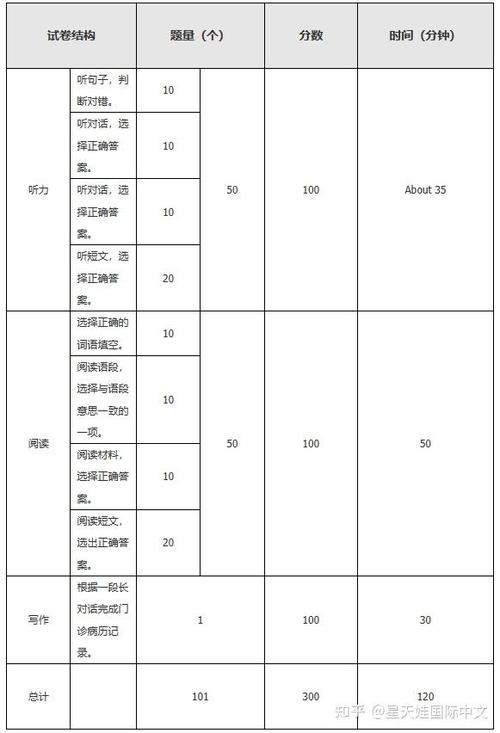 | 试卷结构 | | 题量（个） | | 分数 | 时间（分钟） |
|---|---|---|---|---|---|
| 听力 | 听句子，判断对错。 | 10 | 50 | 100 | About 35 |
| | 听对话，选择正确答案。 | 10 | | | |
| | 听对话，选择正确答案。 | 10 | | | |
| | 听短文，选择正确答案。 | 20 | | | |
| 阅读 | 选择正确的词语填空。 | 10 | 50 | 100 | 50 |
| | 阅读语段，选择与语段意思一致的一项。 | 10 | | | |
| | 阅读材料，选择正确答案。 | 10 | | | |
| | 阅读短文，选出正确答案。 | 20 | | | |
| 写作 | 根据一段长对话完成门诊病历记录。 | 1 | | 100 | 30 |
| 总计 | | 101 | | 300 | 120 |

知乎 @星天娃国际中文